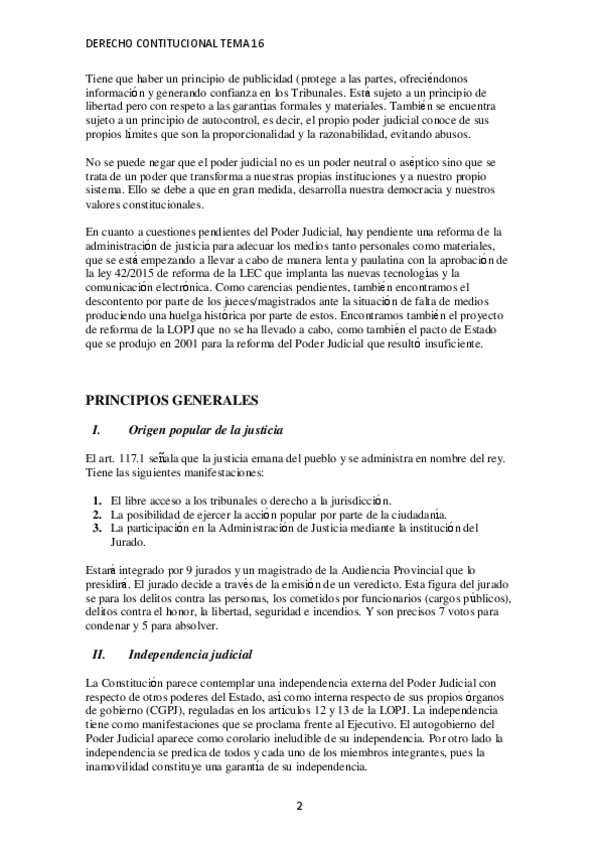 DERECHO CONTITUCIONAL TEMA 16

Tiene que haber un principio de publicidad (protege a las partes, ofreciéndonos información y generando confianza en los Tribunales. Está sujeto a un principio de libertad pero con respeto a las garantías formales y materiales. También se encuentra sujeto a un principio de autocontrol, es decir, el propio poder judicial conoce de sus propios límites que son la proporcionalidad y la razonabilidad, evitando abusos.

No se puede negar que el poder judicial no es un poder neutral o aséptico sino que se trata de un poder que transforma a nuestras propias instituciones y a nuestro propio sistema. Ello se debe a que en gran medida, desarrolla nuestra democracia y nuestros valores constitucionales.

En cuanto a cuestiones pendientes del Poder Judicial, hay pendiente una reforma de la administración de justicia para adecuar los medios tanto personales como materiales, que se está empezando a llevar a cabo de manera lenta y paulatina con la aprobación de la ley 42/2015 de reforma de la LEC que implanta las nuevas tecnologías y la comunicación electrónica. Como carencias pendientes, también encontramos el descontento por parte de los jueces/magistrados ante la situación de falta de medios produciendo una huelga histórica por parte de estos. Encontramos también el proyecto de reforma de la LOPJ que no se ha llevado a cabo, como también el pacto de Estado que se produjo en 2001 para la reforma del Poder Judicial que resultó insuficiente.

PRINCIPIOS GENERALES

I. Origen popular de la justicia

El art. 117.1 señala que la justicia emana del pueblo y se administra en nombre del rey. Tiene las siguientes manifestaciones:

1. El libre acceso a los tribunales o derecho a la jurisdicción.
2. La posibilidad de ejercer la acción popular por parte de la ciudadanía.
3. La participación en la Administración de Justicia mediante la institución del Jurado.

Estará integrado por 9 jurados y un magistrado de la Audiencia Provincial que lo presidirá. El jurado decide a través de la emisión de un veredicto. Esta figura del jurado se para los delitos contra las personas, los cometidos por funcionarios (cargos públicos), delitos contra el honor, la libertad, seguridad e incendios. Y son precisos 7 votos para condenar y 5 para absolver.

II. Independencia judicial

La Constitución parece contemplar una independencia externa del Poder Judicial con respecto de otros poderes del Estado, así como interna respecto de sus propios órganos de gobierno (CGPJ), reguladas en los artículos 12 y 13 de la LOPJ. La independencia tiene como manifestaciones que se proclama frente al Ejecutivo. El autogobierno del Poder Judicial aparece como corolario ineludible de su independencia. Por otro lado la independencia se predica de todos y cada uno de los miembros integrantes, pues la inamovilidad constituye una garantía de su independencia.

2